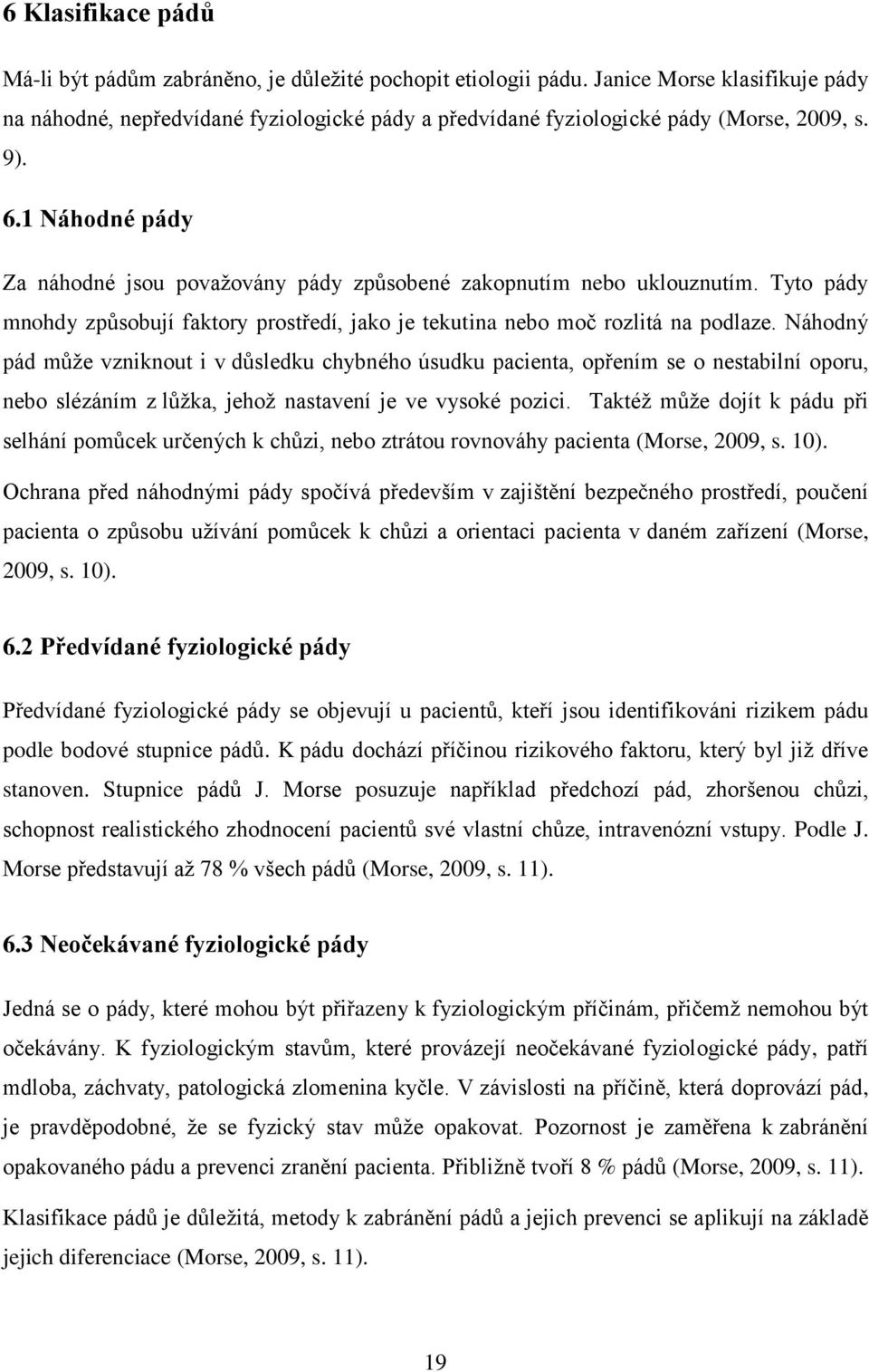 6 Klasifikace pádů

Má-li být pádům zabráněno, je důležité pochopit etiologii pádu. Janice Morse klasifikuje pády na náhodné, nepředvídané fyziologické pády a předvídané fyziologické pády (Morse, 2009, s. 9).

6.1 Náhodné pády

Za náhodné jsou považovány pády způsobené zakopnutím nebo uklouznutím. Tyto pády mnohdy způsobují faktory prostředí, jako je tekutina nebo moč rozlitá na podlaze. Náhodný pád může vzniknout i v důsledku chybného úsudku pacienta, opřením se o nestabilní oporu, nebo slézáním z lůžka, jehož nastavení je ve vysoké pozici. Taktéž může dojít k pádu při selhání pomůcek určených k chůzi, nebo ztrátou rovnováhy pacienta (Morse, 2009, s. 10).

Ochrana před náhodnými pády spočívá především v zajištění bezpečného prostředí, poučení pacienta o způsobu užívání pomůcek k chůzi a orientaci pacienta v daném zařízení (Morse, 2009, s. 10).

6.2 Předvídané fyziologické pády

Předvídané fyziologické pády se objevují u pacientů, kteří jsou identifikováni rizikem pádu podle bodové stupnice pádů. K pádu dochází příčinou rizikového faktoru, který byl již dříve stanoven. Stupnice pádů J. Morse posuzuje například předchozí pád, zhoršenou chůzi, schopnost realistického zhodnocení pacientů své vlastní chůze, intravenózní vstupy. Podle J. Morse představují až 78 % všech pádů (Morse, 2009, s. 11).

6.3 Neočekávané fyziologické pády

Jedná se o pády, které mohou být přiřazeny k fyziologickým příčinám, přičemž nemohou být očekávány. K fyziologickým stavům, které provázejí neočekávané fyziologické pády, patří mdloba, záchvaty, patologická zlomenina kyčle. V závislosti na příčině, která doprovází pád, je pravděpodobné, že se fyzický stav může opakovat. Pozornost je zaměřena k zabránění opakovaného pádu a prevenci zranění pacienta. Přibližně tvoří 8 % pádů (Morse, 2009, s. 11).

Klasifikace pádů je důležitá, metody k zabránění pádů a jejich prevenci se aplikují na základě jejich diferenciace (Morse, 2009, s. 11).

19